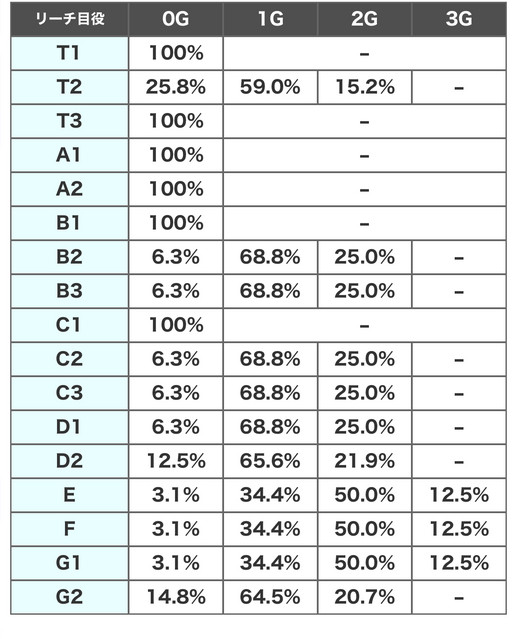 | リーチ目役 | 0G | 1G | 2G | 3G |
|---|---|---|---|---|
| T1 | 100% | – | | |
| T2 | 25.8% | 59.0% | 15.2% | – |
| T3 | 100% | – | | |
| A1 | 100% | – | | |
| A2 | 100% | – | | |
| B1 | 100% | – | | |
| B2 | 6.3% | 68.8% | 25.0% | – |
| B3 | 6.3% | 68.8% | 25.0% | – |
| C1 | 100% | – | | |
| C2 | 6.3% | 68.8% | 25.0% | – |
| C3 | 6.3% | 68.8% | 25.0% | – |
| D1 | 6.3% | 68.8% | 25.0% | – |
| D2 | 12.5% | 65.6% | 21.9% | – |
| E | 3.1% | 34.4% | 50.0% | 12.5% |
| F | 3.1% | 34.4% | 50.0% | 12.5% |
| G1 | 3.1% | 34.4% | 50.0% | 12.5% |
| G2 | 14.8% | 64.5% | 20.7% | – |